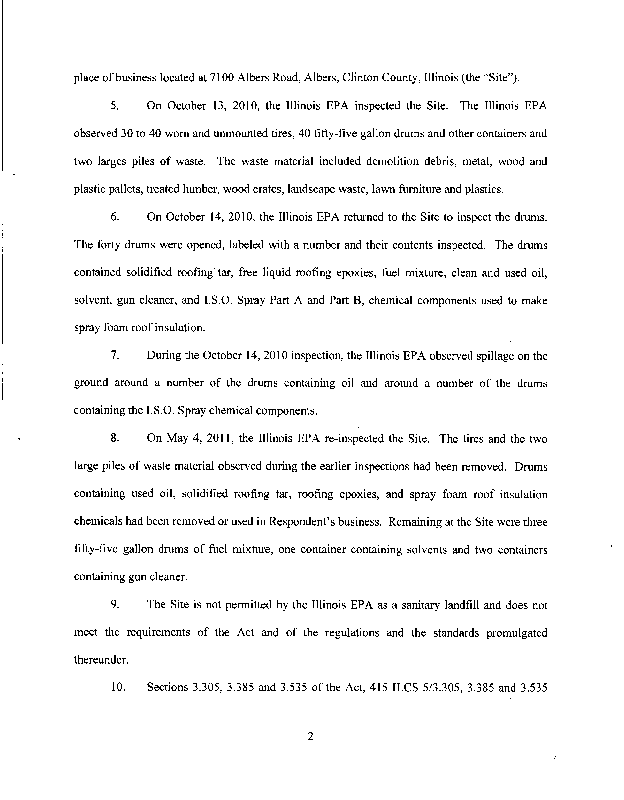 place of business located at 7100 Albers Road, Albers, Clinton County, Illinois (the "Site").

5. On October 13, 2010, the Illinois EPA inspected the Site. The Illinois EPA observed 30 to 40 worn and unmounted tires, 40 fifty-five gallon drums and other containers and two larges piles of waste. The waste material included demolition debris, metal, wood and plastic pallets, treated lumber, wood crates, landscape waste, lawn furniture and plastics.

6. On October 14, 2010, the Illinois EPA returned to the Site to inspect the drums. The forty drums were opened, labeled with a number and their contents inspected. The drums contained solidified roofing tar, free liquid roofing epoxies, fuel mixture, clean and used oil, solvent, gun cleaner, and I.S.O. Spray Part A and Part B, chemical components used to make spray foam roof insulation.

7. During the October 14, 2010 inspection, the Illinois EPA observed spillage on the ground around a number of the drums containing oil and around a number of the drums containing the I.S.O. Spray chemical components.

8. On May 4, 2011, the Illinois EPA re-inspected the Site. The tires and the two large piles of waste material observed during the earlier inspections had been removed. Drums containing used oil, solidified roofing tar, roofing epoxies, and spray foam roof insulation chemicals had been removed or used in Respondent's business. Remaining at the Site were three fifty-five gallon drums of fuel mixture, one container containing solvents and two containers containing gun cleaner.

9. The Site is not permitted by the Illinois EPA as a sanitary landfill and does not meet the requirements of the Act and of the regulations and the standards promulgated thereunder.

10. Sections 3.305, 3.385 and 3.535 of the Act, 415 ILCS 5/3.305, 3.385 and 3.535

2